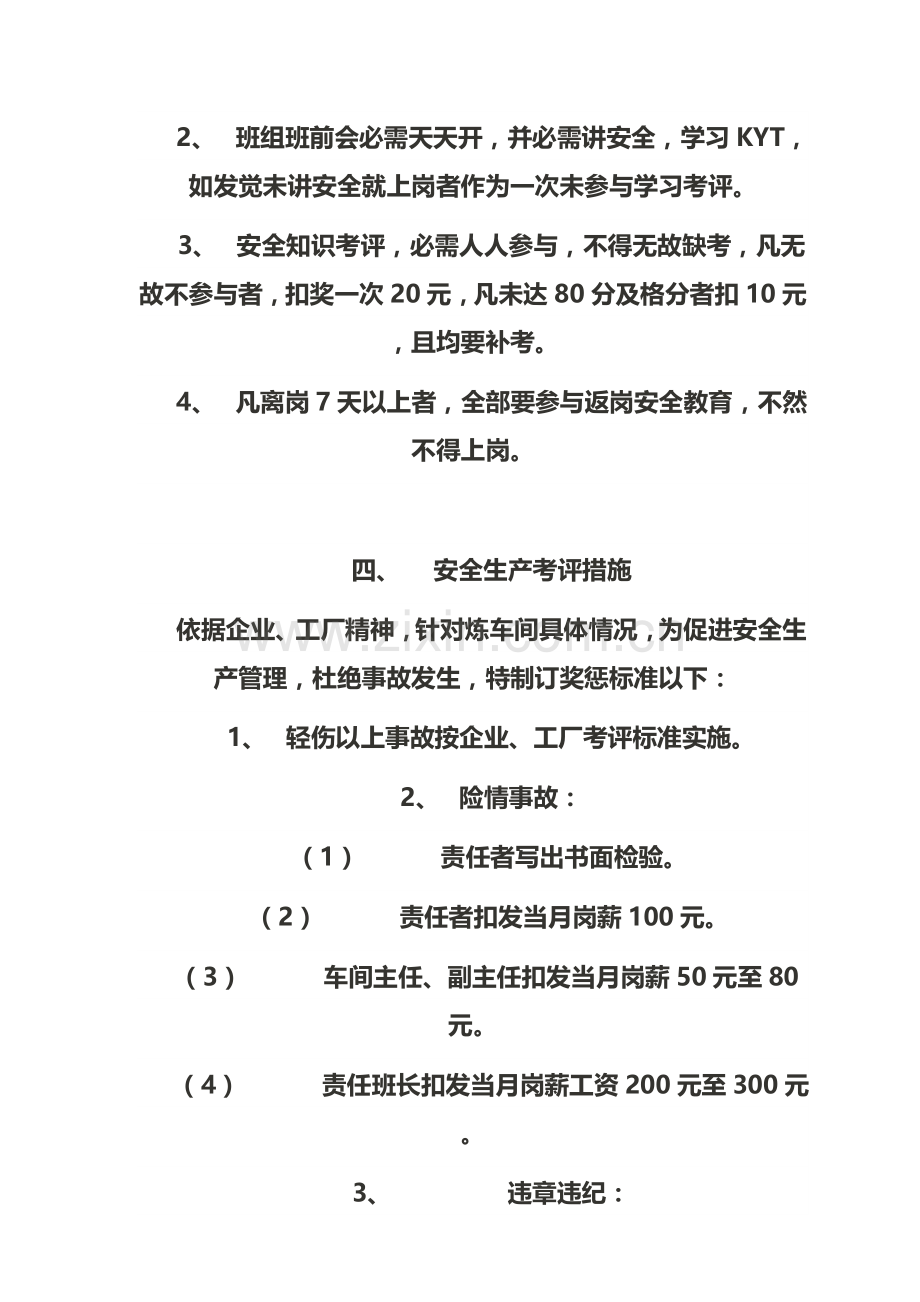 2、 班组班前会必需天天开，并必需讲安全，学习KYT，如发觉未讲安全就上岗者作为一次未参与学习考评。

3、 安全知识考评，必需人人参与，不得无故缺考，凡无故不参与者，扣奖一次20元，凡未达80分及格分者扣10元，且均要补考。

4、 凡离岗7天以上者，全部要参与返岗安全教育，不然不得上岗。

四、 安全生产考评措施

依据企业、工厂精神，针对炼车间具体情况，为促进安全生产管理，杜绝事故发生，特制订奖惩标准以下：

1、 轻伤以上事故按企业、工厂考评标准实施。

2、 险情事故：

（1） 责任者写出书面检验。

（2） 责任者扣发当月岗薪100元。

（3） 车间主任、副主任扣发当月岗薪50元至80元。

（4） 责任班长扣发当月岗薪工资200元至300元。

3、 违章违纪：

www.zixin.com.cn